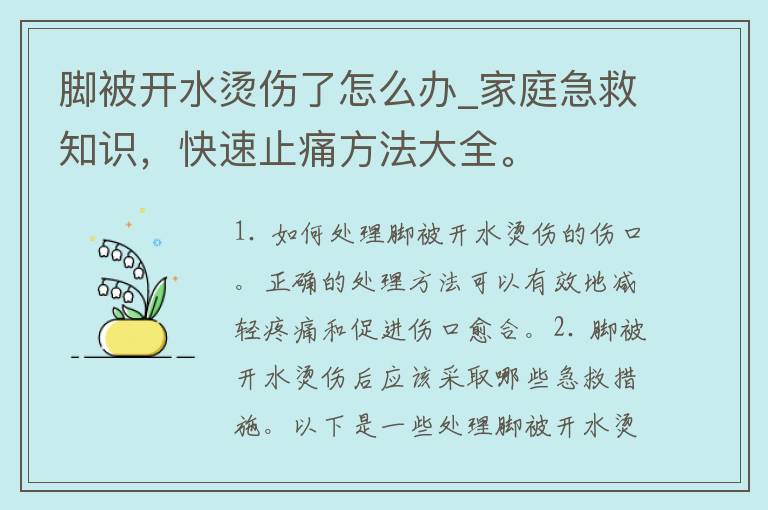 脚被开水烫伤了怎么办_家庭急救知识，快速止痛方法大全。

1. 如何处理脚被开水烫伤的伤口。正确的处理方法可以有效地减轻疼痛和促进伤口愈合。2. 脚被开水烫伤后应该采取哪些急救措施。以下是一些处理脚被开水烫